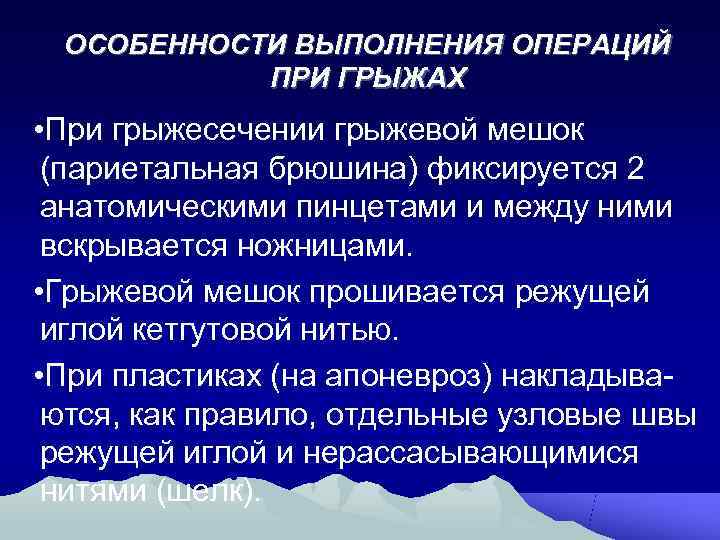 ОСОБЕННОСТИ ВЫПОЛНЕНИЯ ОПЕРАЦИЙ ПРИ ГРЫЖАХ

•При грыжесечении грыжевой мешок (париетальная брюшина) фиксируется 2 анатомическими пинцетами и между ними вскрывается ножницами.

•Грыжевой мешок прошивается режущей иглой кетгутовой нитью.

•При пластиках (на апоневроз) накладываются, как правило, отдельные узловые швы режущей иглой и нерассасывающимися нитями (шелк).